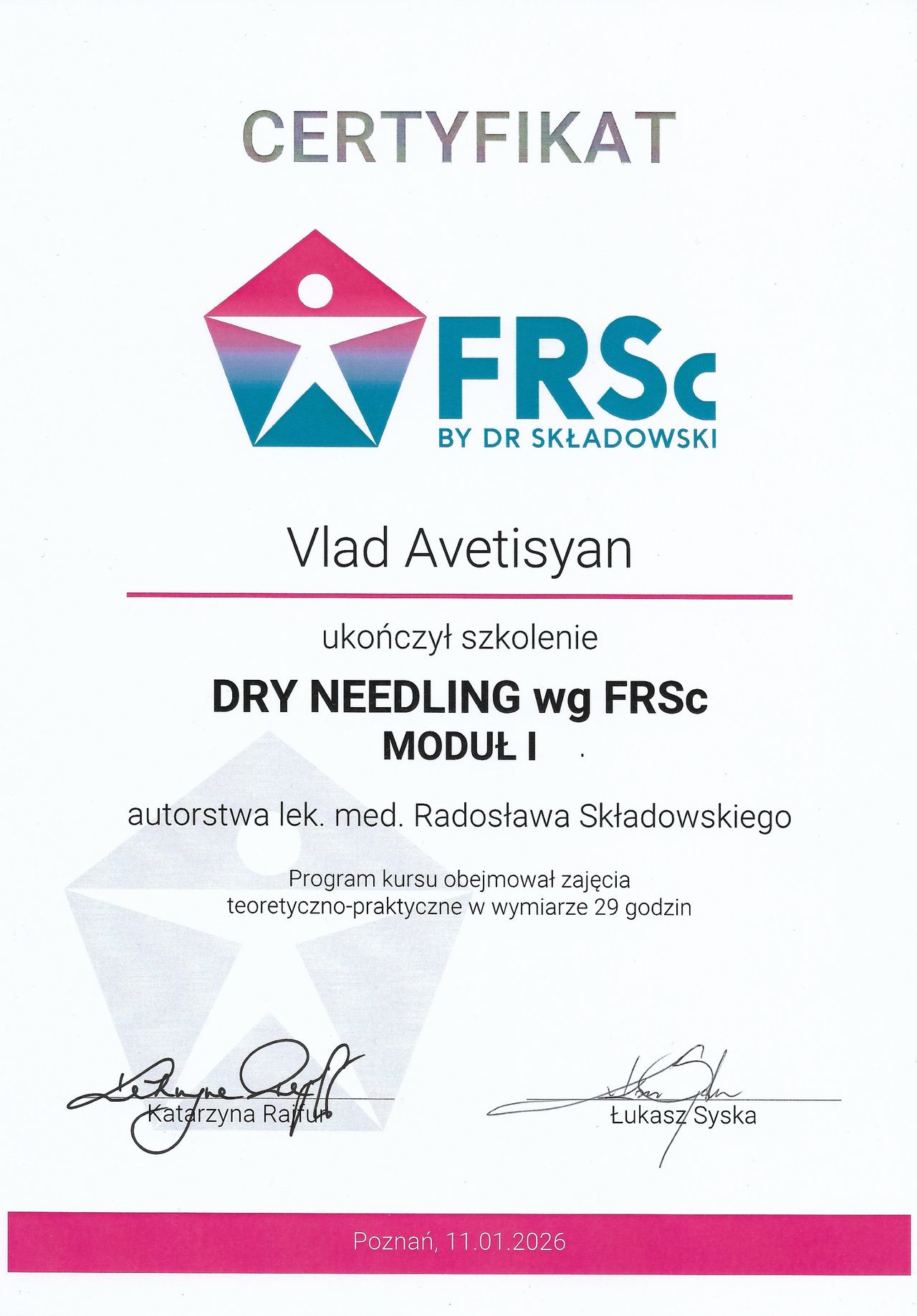 CERTYFIKAT

FRSc
BY DR SKŁADOWSKI

Vlad Avetisyan

ukończył szkolenie

DRY NEEDLING wg FRSc
MODUŁ I

autorstwa lek. med. Radosława Składowskiego

Program kursu obejmował zajęcia teoretyczno-praktyczne w wymiarze 29 godzin

Katarzyna Rajfur

Łukasz Syska

Poznań, 11.01.2026